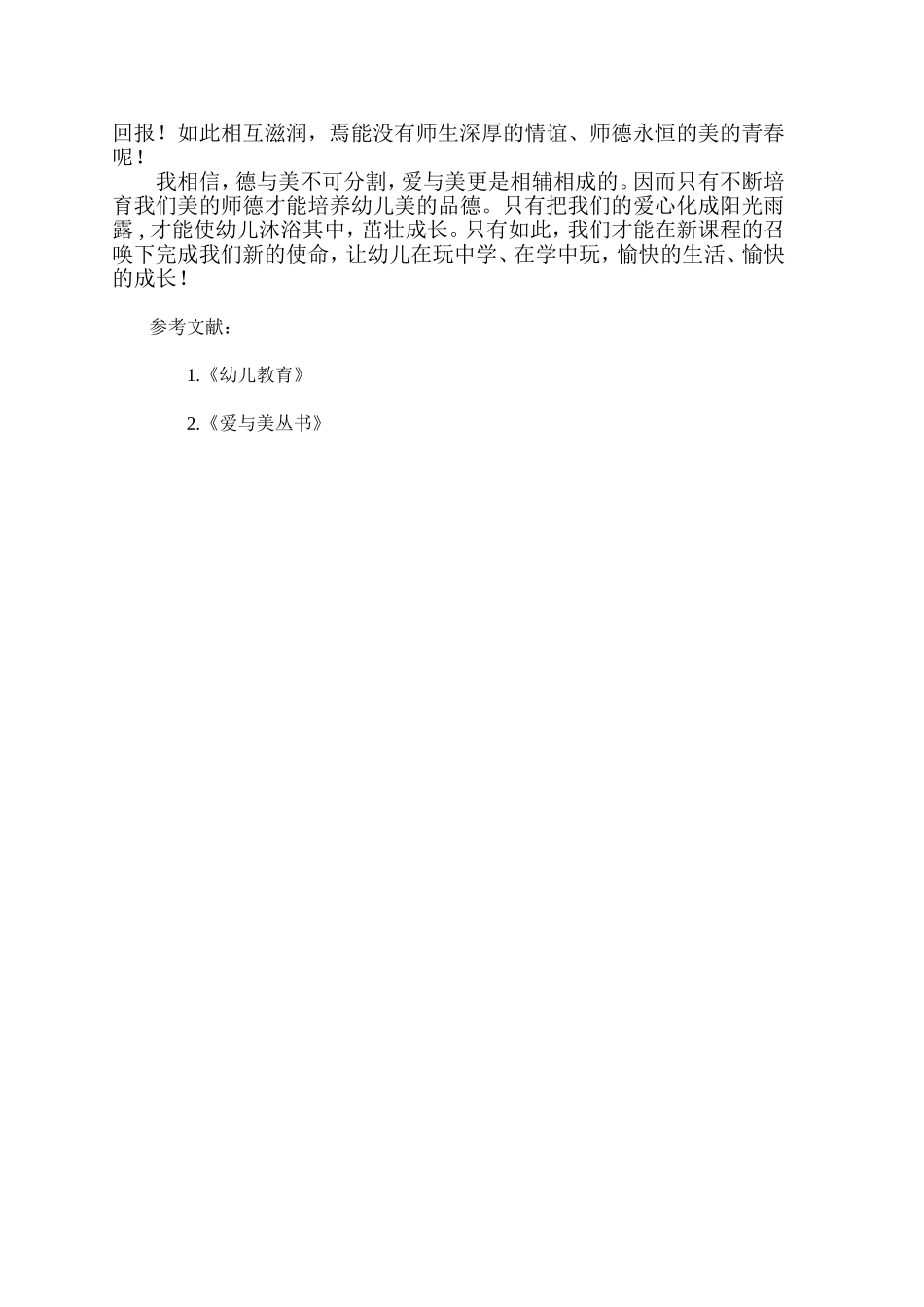 回报！如此相互滋润，焉能没有师生深厚的情谊、师德永恒的美的青春呢！

我相信，德与美不可分割，爱与美更是相辅相成的。因而只有不断培育我们美的师德才能培养幼儿美的品德。只有把我们的爱心化成阳光雨露，才能使幼儿沐浴其中，茁壮成长。只有如此，我们才能在新课程的召唤下完成我们新的使命，让幼儿在玩中学、在学中玩，愉快的生活、愉快的成长！

参考文献：

1.《幼儿教育》

2.《爱与美丛书》